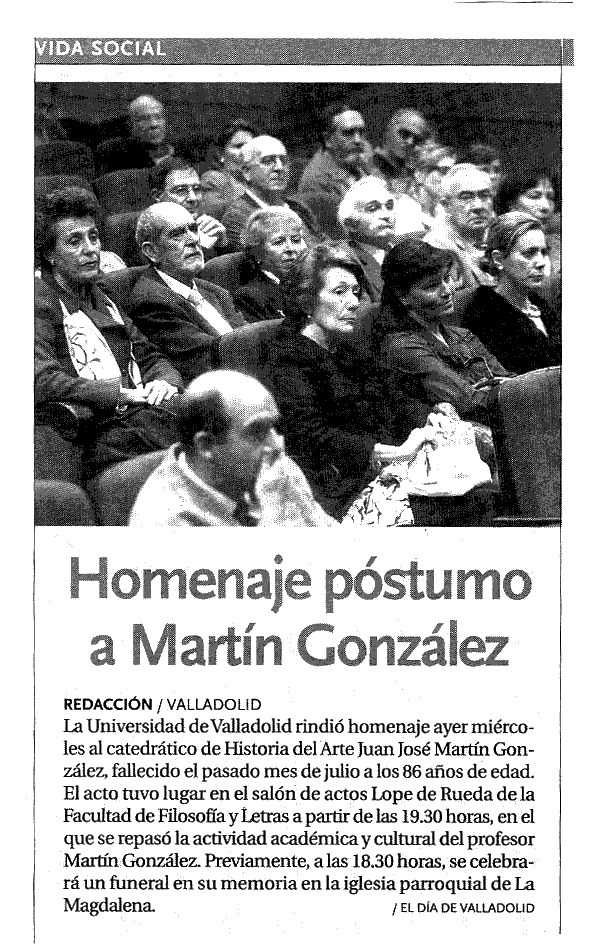 VIDA SOCIAL

Homenaje póstumo a Martín González

REDACCIÓN / VALLADOLID
La Universidad de Valladolid rindió homenaje ayer miércoles al catedrático de Historia del Arte Juan José Martín González, fallecido el pasado mes de julio a los 86 años de edad. El acto tuvo lugar en el salón de actos Lope de Rueda de la Facultad de Filosofía y Letras a partir de las 19.30 horas, en el que se repasó la actividad académica y cultural del profesor Martín González. Previamente, a las 18.30 horas, se celebrará un funeral en su memoria en la iglesia parroquial de La Magdalena.

/ EL DÍA DE VALLADOLID